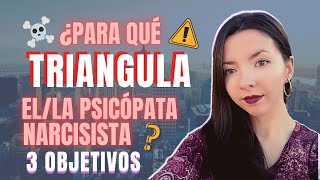 ¿PARA QUÉ
TRIANGULA
EL/LA PSICÓPATA
NARCISISTA ?
3 OBJETIVOS